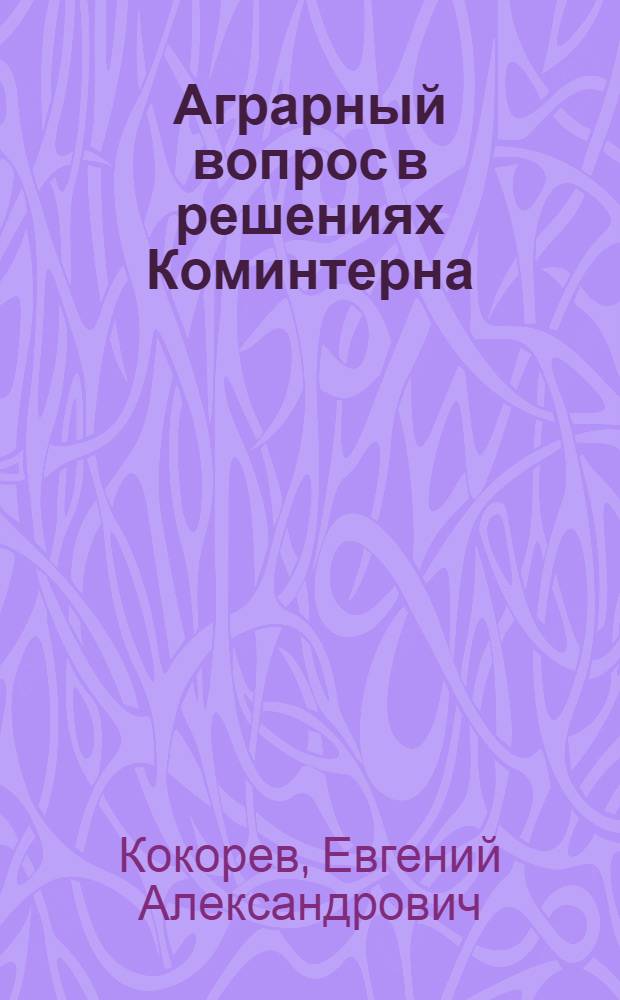 Аграрный вопрос в решениях Коминтерна

Кокорев, Евгений Александрович